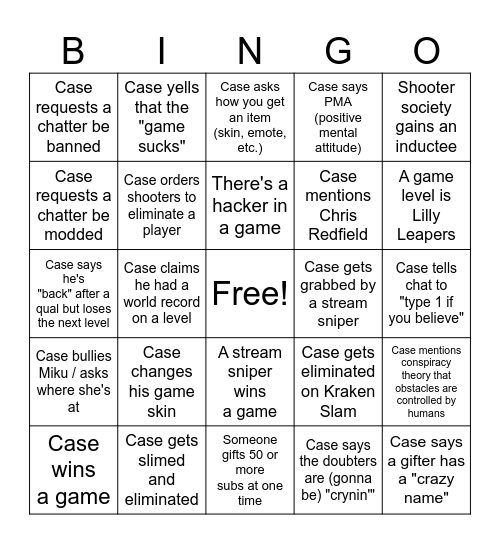 | B | I | N | G | O |
|---|---|---|---|---|
| Case requests a chatter be banned | Case yells that the "game sucks" | Case asks how you get an item (skin, emote, etc.) | Case says PMA (positive mental attitude) | Shooter society gains an inductee |
| Case requests a chatter be modded | Case orders shooters to eliminate a player | There's a hacker in a game | Case mentions Chris Redfield | A game level is Lilly Leapers |
| Case says he's "back" after a qual but loses the next level | Case claims he had a world record on a level | Free! | Case gets grabbed by a stream sniper | Case tells chat to "type 1 if you believe" |
| Case bullies Miku / asks where she's at | Case changes his game skin | A stream sniper wins a game | Case gets eliminated on Kraken Slam | Case mentions conspiracy theory that obstacles are controlled by humans |
| Case wins a game | Case gets slimed and eliminated | Someone gifts 50 or more subs at one time | Case says the doubters are (gonna be) "crynin'" | Case says a gifter has a "crazy name" |